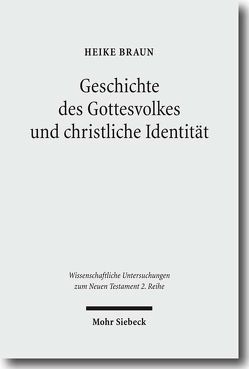 HEIKE BRAUN

Geschichte des Gottesvolkes und christliche Identität

Wissenschaftliche Untersuchungen zum Neuen Testament 2. Reihe

Mohr Siebeck